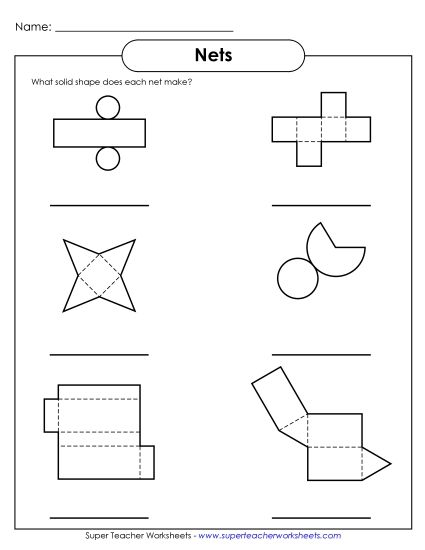 Name: ______________________

Nets

What solid shape does each net make?

Super Teacher Worksheets - www.superteacherworksheets.com